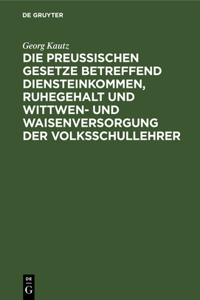 DE GRUYTER

Georg Kautz

DIE PREUSSISCHEN GESETZE BETREFFEND DIENSTEINKOMMEN, RUHEGEHALT UND WITTWEN- UND WAISENVERSORGUNG DER VOLKSSCHULLEHRER

DE
G